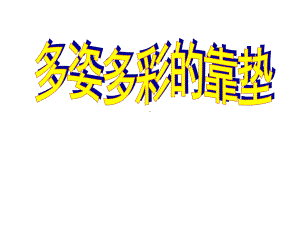 多姿多彩的靠垫